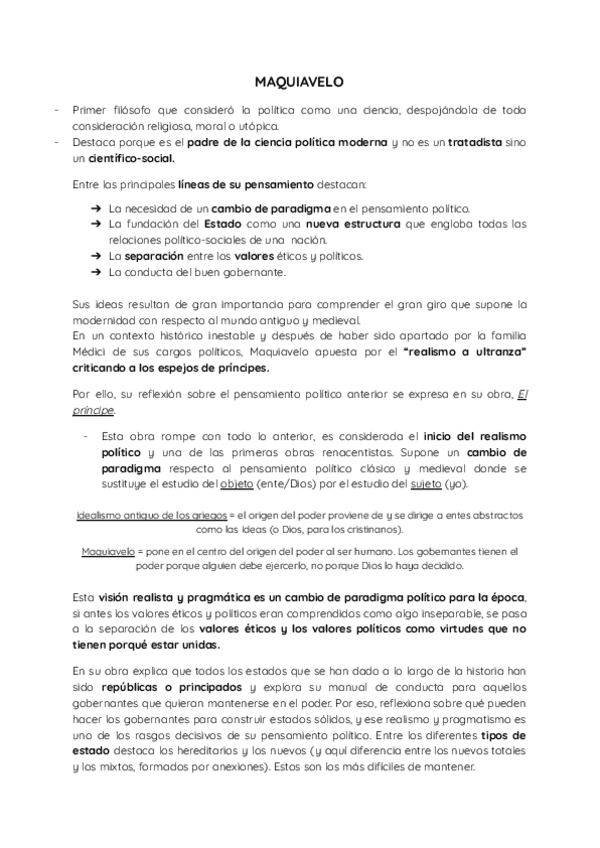 MAQUIAVELO

- Primer filósofo que consideró la política como una ciencia, despojándola de toda consideración religiosa, moral o utópica.
- Destaca porque es el padre de la ciencia política moderna y no es un tratadista sino un científico-social.

Entre las principales líneas de su pensamiento destacan:

➔ La necesidad de un cambio de paradigma en el pensamiento político.
➔ La fundación del Estado como una nueva estructura que engloba todas las relaciones político-sociales de una nación.
➔ La separación entre los valores éticos y políticos.
➔ La conducta del buen gobernante.

Sus ideas resultan de gran importancia para comprender el gran giro que supone la modernidad con respecto al mundo antiguo y medieval.
En un contexto histórico inestable y después de haber sido apartado por la familia Médici de sus cargos políticos, Maquiavelo apuesta por el "realismo a ultranza" criticando a los espejos de príncipes.

Por ello, su reflexión sobre el pensamiento político anterior se expresa en su obra, El príncipe.

- Esta obra rompe con todo lo anterior, es considerada el inicio del realismo político y una de las primeras obras renacentistas. Supone un cambio de paradigma respecto al pensamiento político clásico y medieval donde se sustituye el estudio del objeto (ente/Dios) por el estudio del sujeto (yo).

Idealismo antiguo de los griegos = el origen del poder proviene de y se dirige a entes abstractos como las ideas (o Dios, para los cristinanos).

Maquiavelo = pone en el centro del origen del poder al ser humano. Los gobernantes tienen el poder porque alguien debe ejercerlo, no porque Dios lo haya decidido.

Esta visión realista y pragmática es un cambio de paradigma político para la época, si antes los valores éticos y políticos eran comprendidos como algo inseparable, se pasa a la separación de los valores éticos y los valores políticos como virtudes que no tienen porqué estar unidas.

En su obra explica que todos los estados que se han dado a lo largo de la historia han sido repúblicas o principados y explora su manual de conducta para aquellos gobernantes que quieran mantenerse en el poder. Por eso, reflexiona sobre qué pueden hacer los gobernantes para construir estados sólidos, y ese realismo y pragmatismo es uno de los rasgos decisivos de su pensamiento político. Entre los diferentes tipos de estado destaca los hereditarios y los nuevos (y aquí diferencia entre los nuevos totales y los mixtos, formados por anexiones). Estos son los más difíciles de mantener.